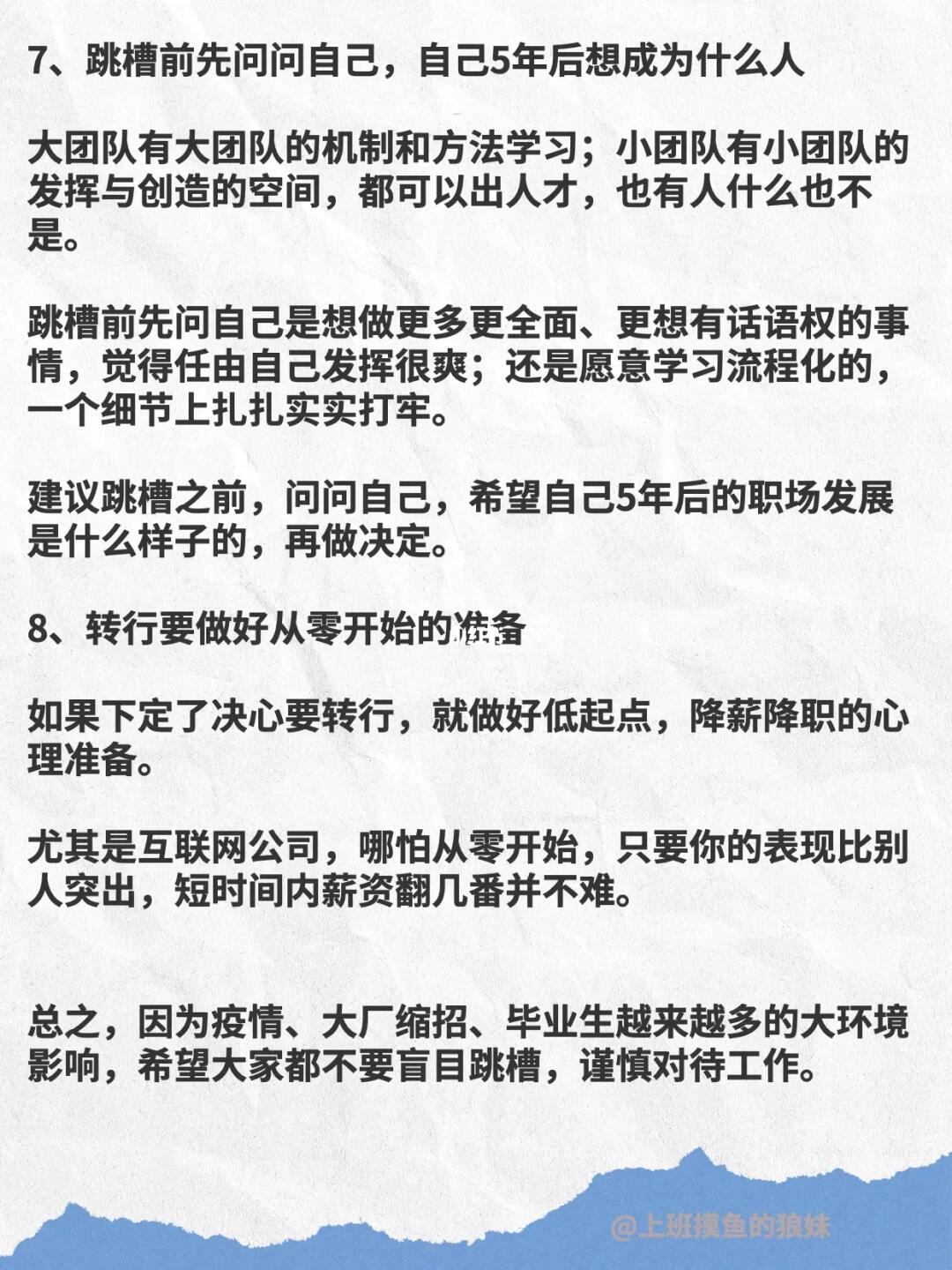 7、跳槽前先问问自己，自己5年后想成为什么人

大团队有大团队的机制和方法学习；小团队有小团队的发挥与创造的空间，都可以出人才，也有人什么也不是。

跳槽前先问自己是想做更多更全面、更想有话语权的事情，觉得任由自己发挥很爽；还是愿意学习流程化的，一个细节上扎扎实实打牢。

建议跳槽之前，问问自己，希望自己5年后的职场发展是什么样子的，再做决定。

8、转行要做好从零开始的准备

如果下定了决心要转行，就做好低起点，降薪降职的心理准备。

尤其是互联网公司，哪怕从零开始，只要你的表现比别人突出，短时间内薪资翻几番并不难。

总之，因为疫情、大厂缩招、毕业生越来越多的大环境影响，希望大家都不要盲目跳槽，谨慎对待工作。

@上班摸鱼的狼妹